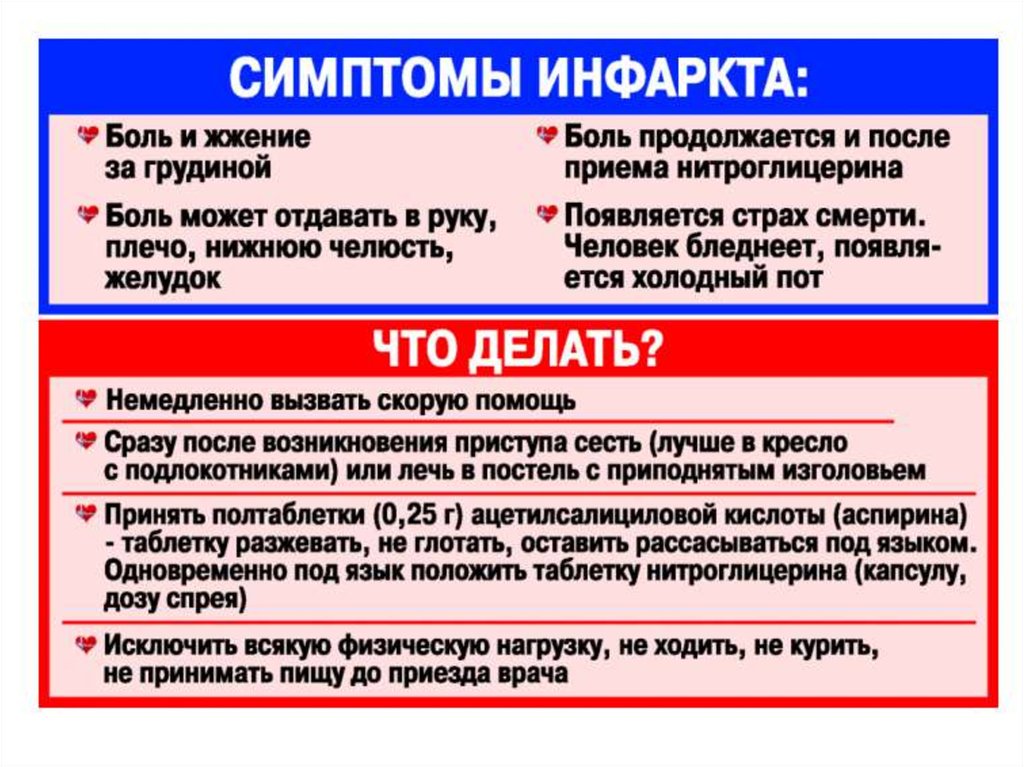 СИМПТОМЫ ИНФАРКТА:

Боль и жжение за грудиной

Боль может отдавать в руку, плечо, нижнюю челюсть, желудок

Боль продолжается и после приема нитроглицерина

Появляется страх смерти. Человек бледнеет, появляется холодный пот

ЧТО ДЕЛАТЬ?

Немедленно вызвать скорую помощь

Сразу после возникновения приступа сесть (лучше в кресло с подлокотниками) или лечь в постель с приподнятым изголовьем

Принять полтаблетки (0,25 г) ацетилсалициловой кислоты (аспирина) - таблетку разжевать, не глотать, оставить рассасываться под языком. Одновременно под язык положить таблетку нитроглицерина (капсулу, дозу спрея)

Исключить всякую физическую нагрузку, не ходить, не курить, не принимать пищу до приезда врача